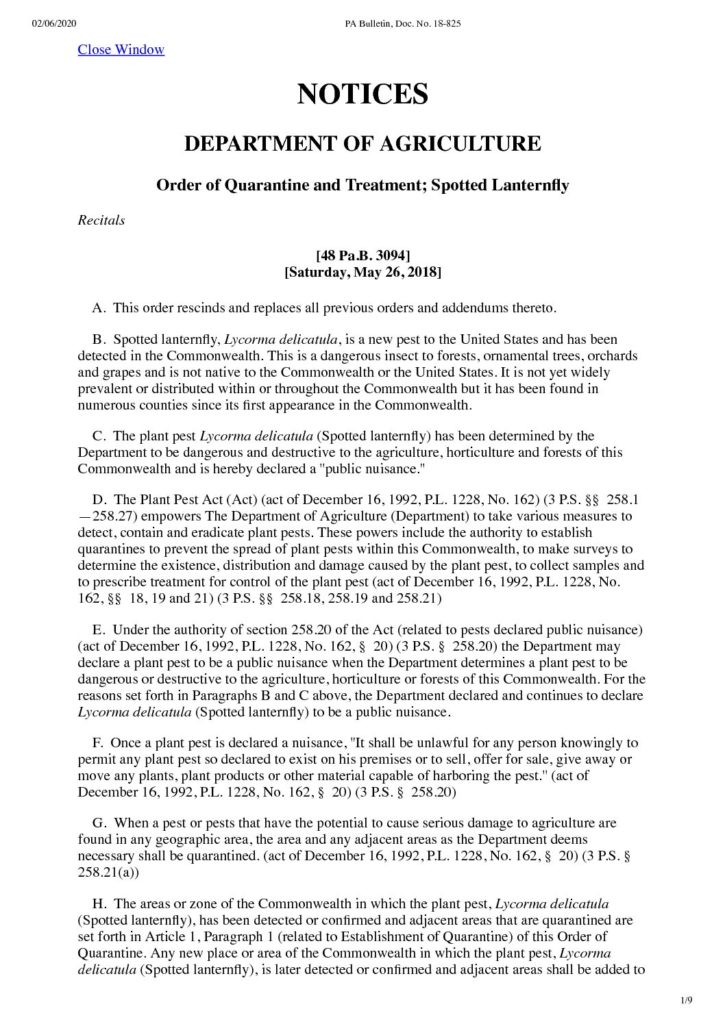 02/06/2020 PA Bulletin, Doc. No. 18-825

Close Window

NOTICES

DEPARTMENT OF AGRICULTURE

Order of Quarantine and Treatment; Spotted Lanternfly

Recitals

[48 Pa.B. 3094]
[Saturday, May 26, 2018]

A. This order rescinds and replaces all previous orders and addendums thereto.

B. Spotted lanternfly, Lycorma delicatula, is a new pest to the United States and has been detected in the Commonwealth. This is a dangerous insect to forests, ornamental trees, orchards and grapes and is not native to the Commonwealth or the United States. It is not yet widely prevalent or distributed within or throughout the Commonwealth but it has been found in numerous counties since its first appearance in the Commonwealth.

C. The plant pest Lycorma delicatula (Spotted lanternfly) has been determined by the Department to be dangerous and destructive to the agriculture, horticulture and forests of this Commonwealth and is hereby declared a "public nuisance."

D. The Plant Pest Act (Act) (act of December 16, 1992, P.L. 1228, No. 162) (3 P.S. §§ 258.1—258.27) empowers The Department of Agriculture (Department) to take various measures to detect, contain and eradicate plant pests. These powers include the authority to establish quarantines to prevent the spread of plant pests within this Commonwealth, to make surveys to determine the existence, distribution and damage caused by the plant pest, to collect samples and to prescribe treatment for control of the plant pest (act of December 16, 1992, P.L. 1228, No. 162, §§ 18, 19 and 21) (3 P.S. §§ 258.18, 258.19 and 258.21)

E. Under the authority of section 258.20 of the Act (related to pests declared public nuisance) (act of December 16, 1992, P.L. 1228, No. 162, § 20) (3 P.S. § 258.20) the Department may declare a plant pest to be a public nuisance when the Department determines a plant pest to be dangerous or destructive to the agriculture, horticulture or forests of this Commonwealth. For the reasons set forth in Paragraphs B and C above, the Department declared and continues to declare Lycorma delicatula (Spotted lanternfly) to be a public nuisance.

F. Once a plant pest is declared a nuisance, "It shall be unlawful for any person knowingly to permit any plant pest so declared to exist on his premises or to sell, offer for sale, give away or move any plants, plant products or other material capable of harboring the pest." (act of December 16, 1992, P.L. 1228, No. 162, § 20) (3 P.S. § 258.20)

G. When a pest or pests that have the potential to cause serious damage to agriculture are found in any geographic area, the area and any adjacent areas as the Department deems necessary shall be quarantined. (act of December 16, 1992, P.L. 1228, No. 162, § 20) (3 P.S. § 258.21(a))

H. The areas or zone of the Commonwealth in which the plant pest, Lycorma delicatula (Spotted lanternfly), has been detected or confirmed and adjacent areas that are quarantined are set forth in Article 1, Paragraph 1 (related to Establishment of Quarantine) of this Order of Quarantine. Any new place or area of the Commonwealth in which the plant pest, Lycorma delicatula (Spotted lanternfly), is later detected or confirmed and adjacent areas shall be added to

1/9